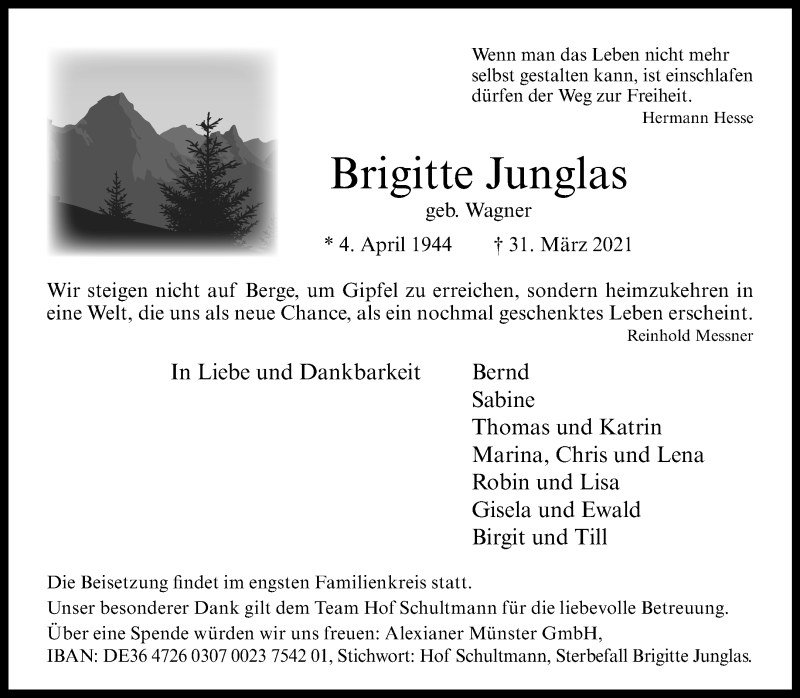 Wenn man das Leben nicht mehr selbst gestalten kann, ist einschlafen dürfen der Weg zur Freiheit.
Hermann Hesse

Brigitte Junglas
geb. Wagner
* 4. April 1944 † 31. März 2021

Wir steigen nicht auf Berge, um Gipfel zu erreichen, sondern heimzukehren in eine Welt, die uns als neue Chance, als ein nochmal geschenktes Leben erscheint.
Reinhold Messner

In Liebe und Dankbarkeit

Bernd
Sabine
Thomas und Katrin
Marina, Chris und Lena
Robin und Lisa
Gisela und Ewald
Birgit und Till

Die Beisetzung findet im engsten Familienkreis statt.
Unser besonderer Dank gilt dem Team Hof Schultmann für die liebevolle Betreuung.
Über eine Spende würden wir uns freuen: Alexianer Münster GmbH,
IBAN: DE36 4726 0307 0023 7542 01, Stichwort: Hof Schultmann, Sterbefall Brigitte Junglas.